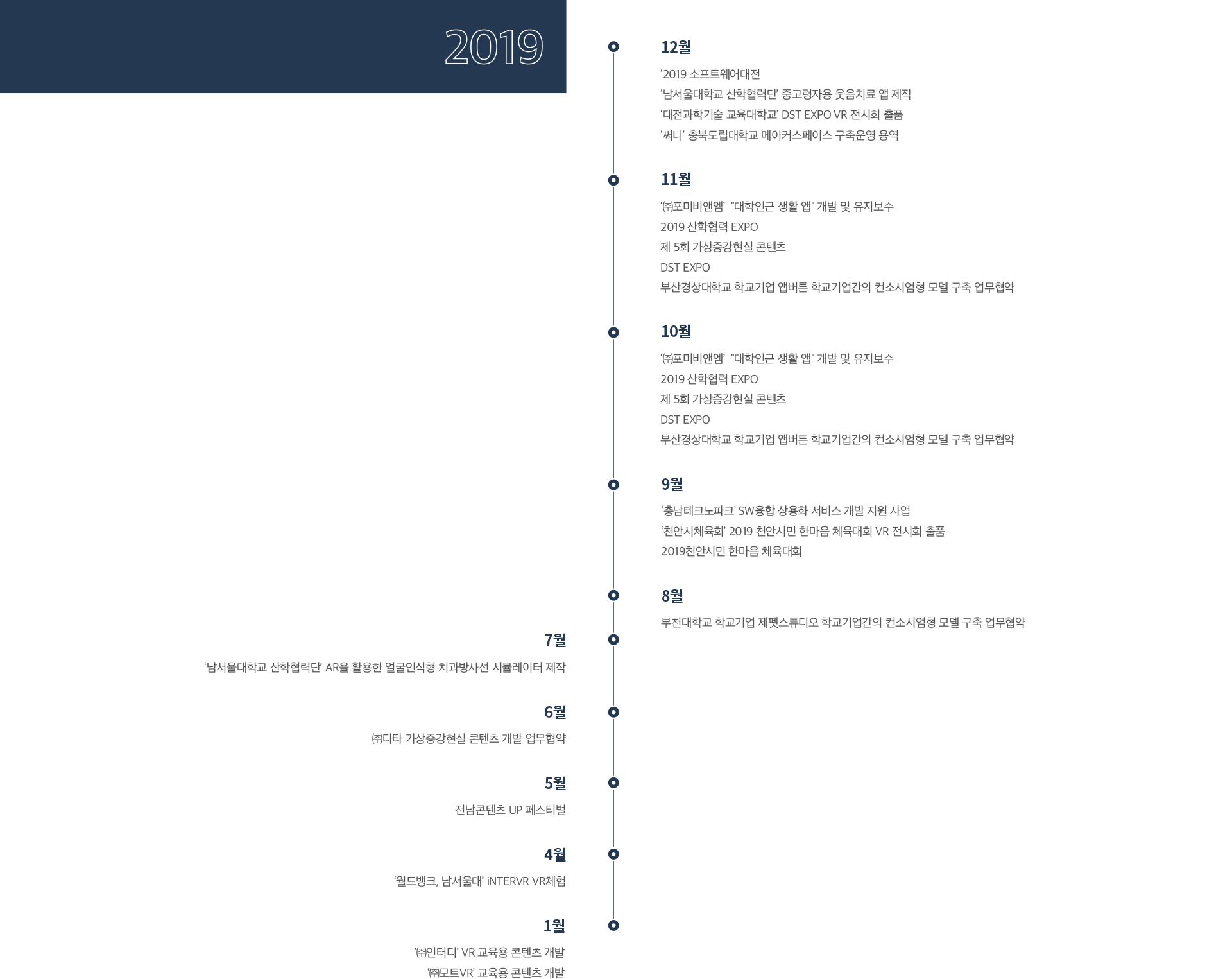 2019

12월

‘2019 소프트웨어대전
‘남서울대학교 산학협력단’ 중고령자용 웃음치료 앱 제작
‘대전과학기술 교육대학교’ DST EXPO VR 전시회 출품
‘써니’ 충북도립대학교 메이커스페이스 구축운영 용역

11월

‘㈜포미비앤엠’ "대학인근 생활 앱" 개발 및 유지보수
2019 산학협력 EXPO
제 5회 가상증강현실 콘텐츠
DST EXPO
부산경상대학교 학교기업 앱버튼 학교기업간의 컨소시엄형 모델 구축 업무협약

10월

‘㈜포미비앤엠’ "대학인근 생활 앱" 개발 및 유지보수
2019 산학협력 EXPO
제 5회 가상증강현실 콘텐츠
DST EXPO
부산경상대학교 학교기업 앱버튼 학교기업간의 컨소시엄형 모델 구축 업무협약

9월

‘충남테크노파크’ SW융합 상용화 서비스 개발 지원 사업
‘천안시체육회’ 2019 천안시민 한마음 체육대회 VR 전시회 출품
2019천안시민 한마음 체육대회

8월

부천대학교 학교기업 제펫스튜디오 학교기업간의 컨소시엄형 모델 구축 업무협약

7월

‘남서울대학교 산학협력단’ AR을 활용한 얼굴인식형 치과방사선 시뮬레이터 제작

6월

㈜다타 가상증강현실 콘텐츠 개발 업무협약

5월

전남콘텐츠 UP 페스티벌

4월

‘월드뱅크, 남서울대’ iNTERVR VR체험

1월

‘㈜인터디’ VR 교육용 콘텐츠 개발
‘㈜모트VR’ 교육용 콘텐츠 개발